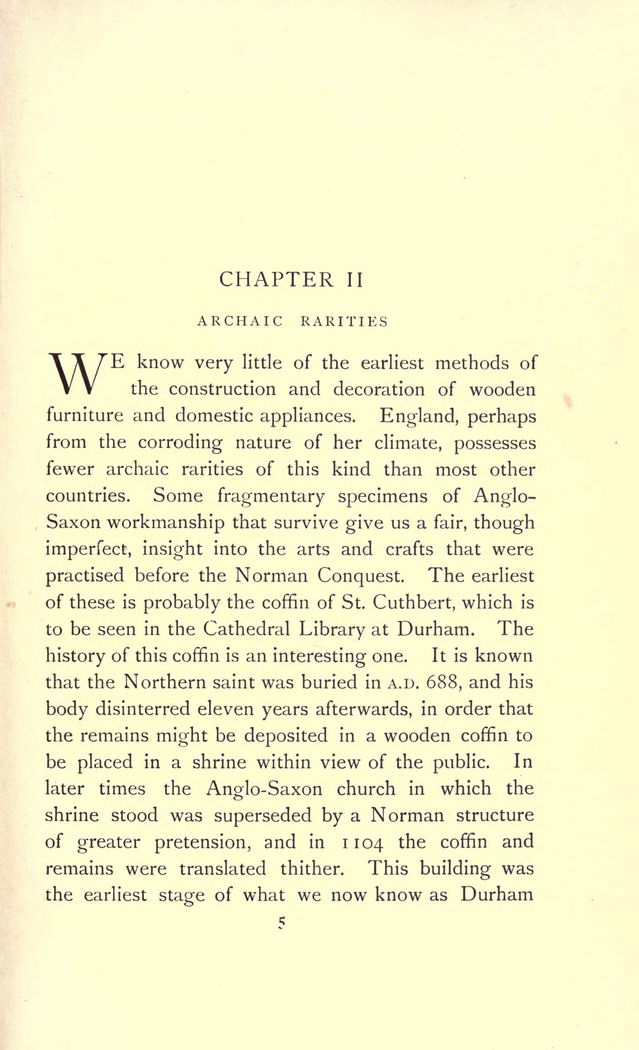 CHAPTER II

ARCHAIC RARITIES

WE know very little of the earliest methods of the construction and decoration of wooden furniture and domestic appliances. England, perhaps from the corroding nature of her climate, possesses fewer archaic rarities of this kind than most other countries. Some fragmentary specimens of Anglo-Saxon workmanship that survive give us a fair, though imperfect, insight into the arts and crafts that were practised before the Norman Conquest. The earliest of these is probably the coffin of St. Cuthbert, which is to be seen in the Cathedral Library at Durham. The history of this coffin is an interesting one. It is known that the Northern saint was buried in A.D. 688, and his body disinterred eleven years afterwards, in order that the remains might be deposited in a wooden coffin to be placed in a shrine within view of the public. In later times the Anglo-Saxon church in which the shrine stood was superseded by a Norman structure of greater pretension, and in 1104 the coffin and remains were translated thither. This building was the earliest stage of what we now know as Durham

5